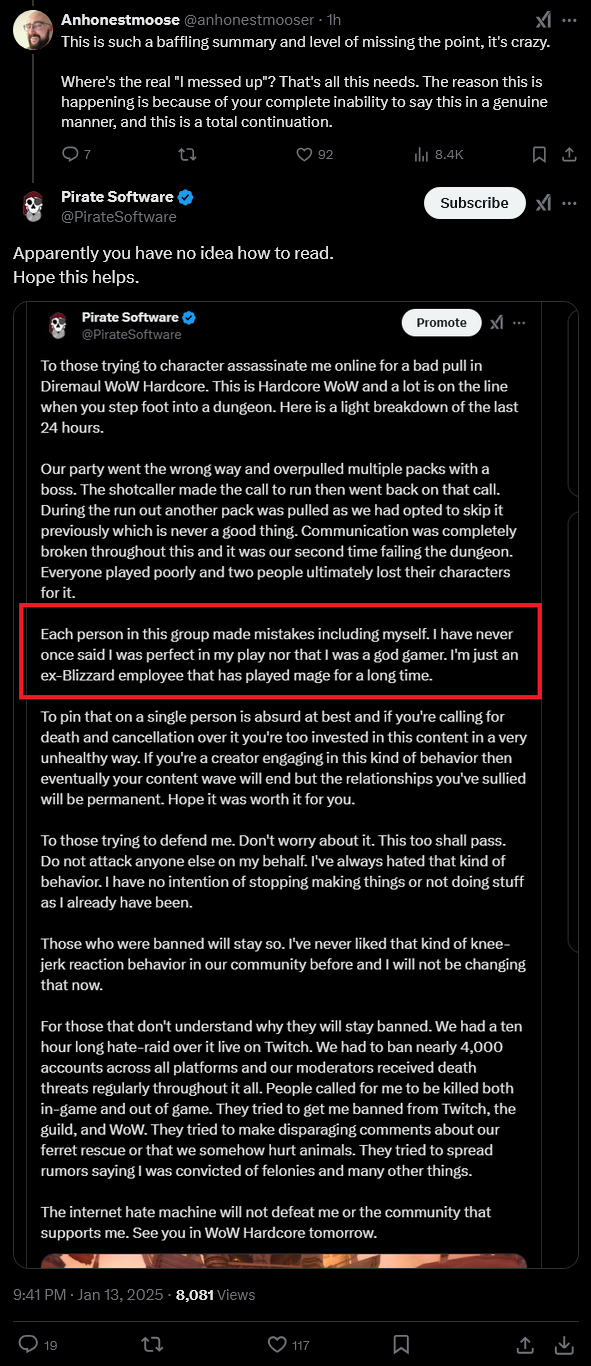 Anhonestmoose @anhonestmooser · 1h
This is such a baffling summary and level of missing the point, it's crazy.

Where's the real "I messed up"? That's all this needs. The reason this is happening is because of your complete inability to say this in a genuine manner, and this is a total continuation.

7 92 8.4K

Pirate Software @PirateSoftware
Subscribe

Apparently you have no idea how to read.
Hope this helps.

Pirate Software @PirateSoftware
Promote

To those trying to character assassinate me online for a bad pull in Diremaul WoW Hardcore. This is Hardcore WoW and a lot is on the line when you step foot into a dungeon. Here is a light breakdown of the last 24 hours.

Our party went the wrong way and overpulled multiple packs with a boss. The shotcaller made the call to run then went back on that call. During the run out another pack was pulled as we had opted to skip it previously which is never a good thing. Communication was completely broken throughout this and it was our second time failing the dungeon. Everyone played poorly and two people ultimately lost their characters for it.

Each person in this group made mistakes including myself. I have never once said I was perfect in my play nor that I was a god gamer. I'm just an ex-Blizzard employee that has played mage for a long time.

To pin that on a single person is absurd at best and if you're calling for death and cancellation over it you're too invested in this content in a very unhealthy way. If you're a creator engaging in this kind of behavior then eventually your content wave will end but the relationships you've sullied will be permanent. Hope it was worth it for you.

To those trying to defend me. Don't worry about it. This too shall pass. Do not attack anyone else on my behalf. I've always hated that kind of behavior. I have no intention of stopping making things or not doing stuff as I already have been.

Those who were banned will stay so. I've never liked that kind of knee-jerk reaction behavior in our community before and I will not be changing that now.

For those that don't understand why they will stay banned. We had a ten hour long hate-raid over it live on Twitch. We had to ban nearly 4,000 accounts across all platforms and our moderators received death threats regularly throughout it all. People called for me to be killed both in-game and out of game. They tried to get me banned from Twitch, the guild, and WoW. They tried to make disparaging comments about our ferret rescue or that we somehow hurt animals. They tried to spread rumors saying I was convicted of felonies and many other things.

The internet hate machine will not defeat me or the community that supports me. See you in WoW Hardcore tomorrow.

9:41 PM · Jan 13, 2025 · 8,081 Views

19 117